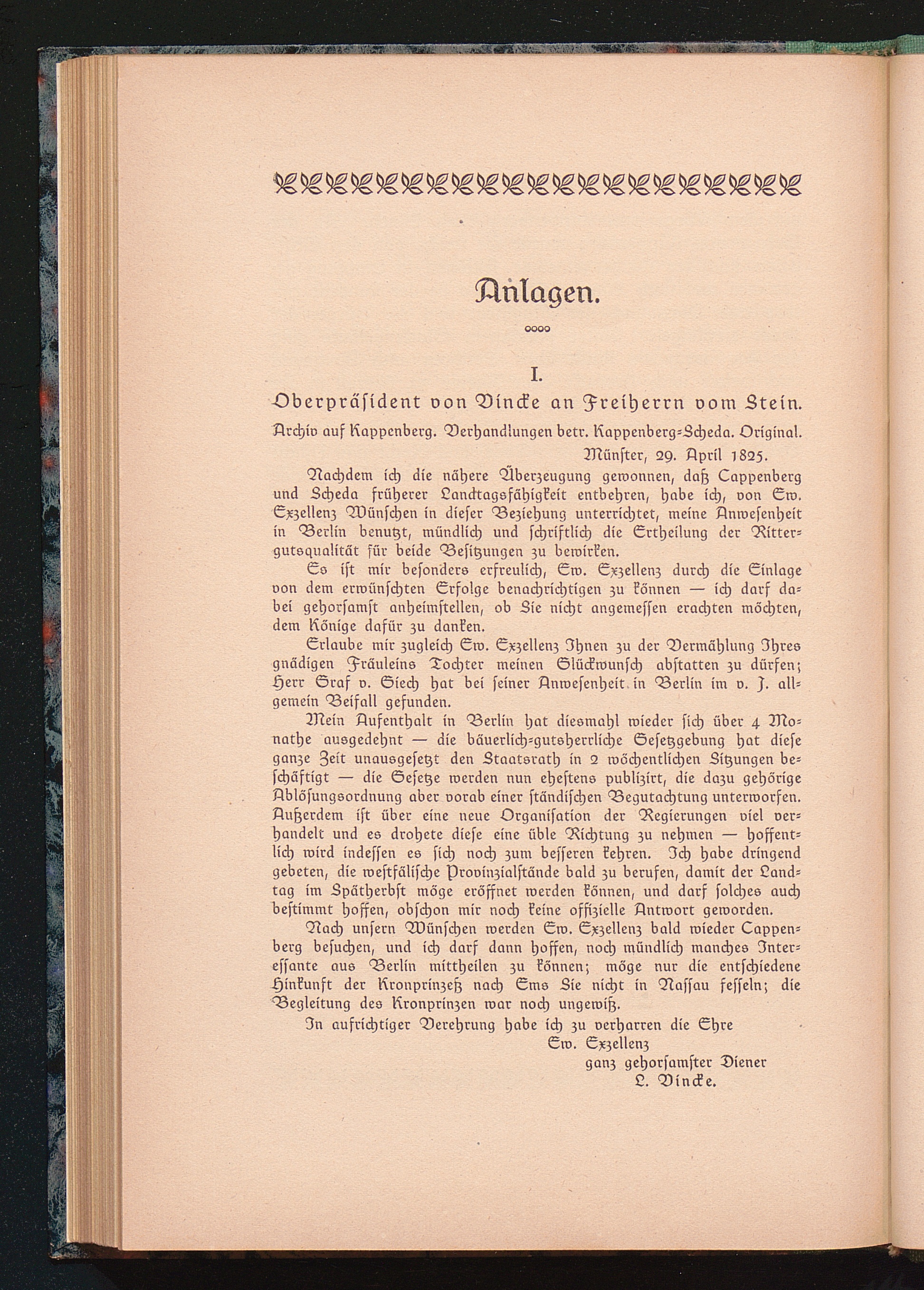 Anlagen.

I.

Oberpräsident von Vincke an Freiherrn vom Stein.

Archiv auf Kappenberg. Verhandlungen betr. Kappenberg-Scheda. Original.

Münster, 29. April 1825.

Nachdem ich die nähere Überzeugung gewonnen, daß Cappenberg und Scheda früherer Landtagsfähigkeit entbehren, habe ich, von Ew. Exzellenz Wünschen in dieser Beziehung unterrichtet, meine Anwesenheit in Berlin benutzt, mündlich und schriftlich die Ertheilung der Rittergutsqualität für beide Besitzungen zu bewirken.

Es ist mir besonders erfreulich, Ew. Exzellenz durch die Einlage von dem erwünschten Erfolge benachrichtigen zu können — ich darf dabei gehorsamst anheimstellen, ob Sie nicht angemessen erachten möchten, dem Könige dafür zu danken.

Erlaube mir zugleich Ew. Exzellenz Ihnen zu der Vermählung Ihres gnädigen Fräuleins Tochter meinen Glückwunsch abstatten zu dürfen; Herr Graf v. Giech hat bei seiner Anwesenheit in Berlin im v. J. allgemein Beifall gefunden.

Mein Aufenthalt in Berlin hat diesmahl wieder sich über 4 Monathe ausgedehnt — die bäuerlich-gutsherrliche Gesetzgebung hat diese ganze Zeit unausgesetzt den Staatsrath in 2 wöchentlichen Sitzungen beschäftigt — die Gesetze werden nun ehestens publizirt, die dazu gehörige Ablösungsordnung aber vorab einer ständischen Begutachtung unterworfen. Außerdem ist über eine neue Organisation der Regierungen viel verhandelt und es drohete diese eine üble Richtung zu nehmen — hoffentlich wird indessen es sich noch zum besseren kehren. Ich habe dringend gebeten, die westfälische Provinzialstände bald zu berufen, damit der Landtag im Spätherbst möge eröffnet werden können, und darf solches auch bestimmt hoffen, obschon mir noch keine offizielle Antwort geworden.

Nach unsern Wünschen werden Ew. Exzellenz bald wieder Cappenberg besuchen, und ich darf dann hoffen, noch mündlich manches Interessante aus Berlin mittheilen zu können; möge nur die entschiedene Hinkunft der Kronprinzeß nach Ems Sie nicht in Nassau fesseln; die Begleitung des Kronprinzen war noch ungewiß.

In aufrichtiger Verehrung habe ich zu verharren die Ehre

Ew. Exzellenz
ganz gehorsamster Diener
L. Vincke.